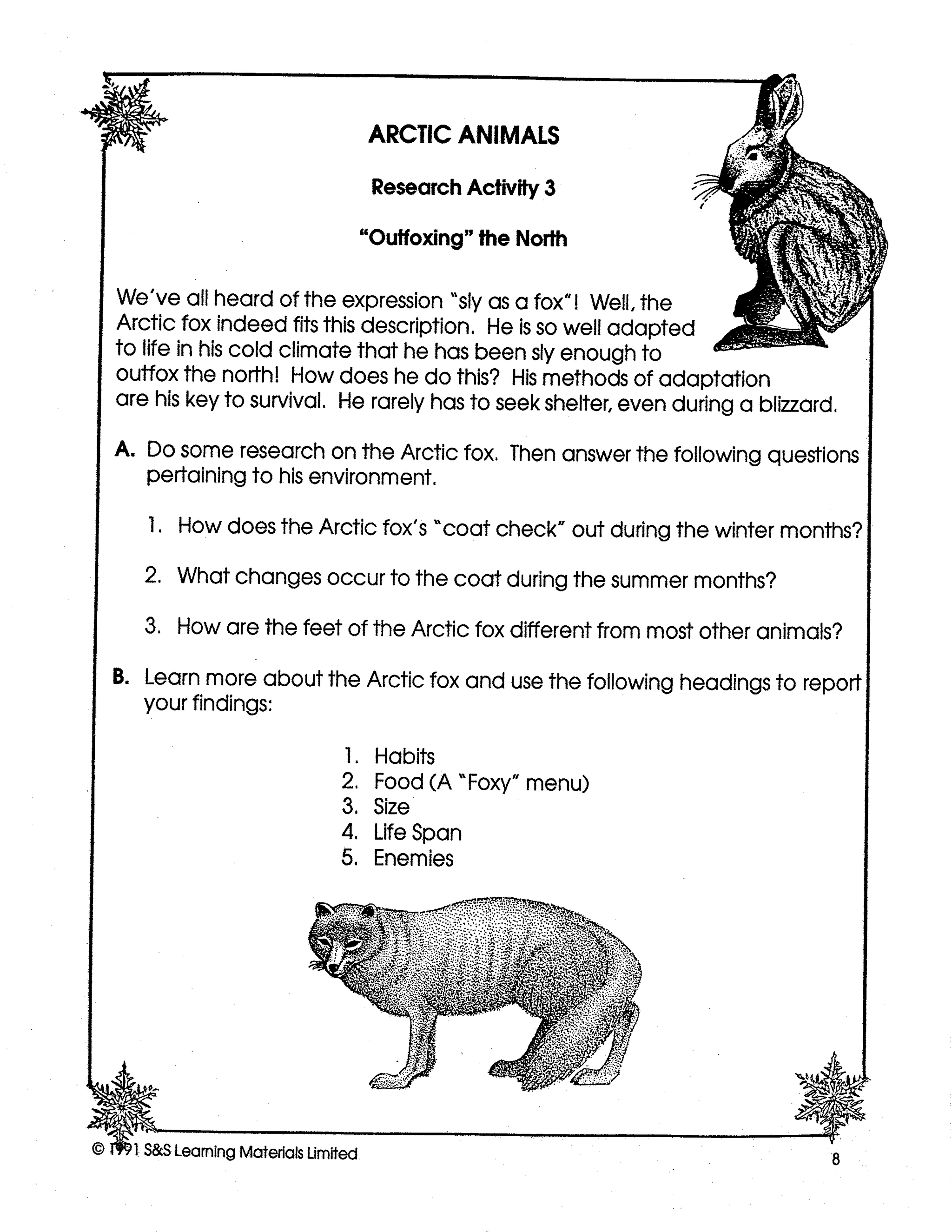 ARCTIC ANIMALS

Research Activity 3

"Outfoxing" the North

We've all heard of the expression "sly as a fox"! Well, the Arctic fox indeed fits this description. He is so well adapted to life in his cold climate that he has been sly enough to outfox the north! How does he do this? His methods of adaptation are his key to survival. He rarely has to seek shelter, even during a blizzard.

A. Do some research on the Arctic fox. Then answer the following questions pertaining to his environment.

1. How does the Arctic fox's "coat check" out during the winter months?

2. What changes occur to the coat during the summer months?

3. How are the feet of the Arctic fox different from most other animals?

B. Learn more about the Arctic fox and use the following headings to report your findings:

1. Habits
2. Food (A "Foxy" menu)
3. Size
4. Life Span
5. Enemies

© 1991 S&S Learning Materials Limited

8